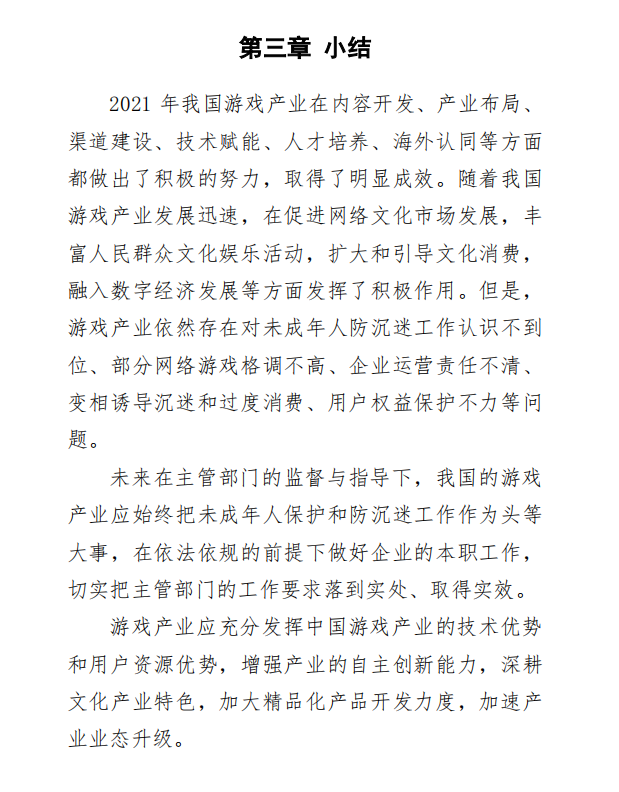 第三章 小结

2021 年我国游戏产业在内容开发、产业布局、渠道建设、技术赋能、人才培养、海外认同等方面都做出了积极的努力，取得了明显成效。随着我国游戏产业发展迅速，在促进网络文化市场发展，丰富人民群众文化娱乐活动，扩大和引导文化消费，融入数字经济发展等方面发挥了积极作用。但是，游戏产业依然存在对未成年人防沉迷工作认识不到位、部分网络游戏格调不高、企业运营责任不清、变相诱导沉迷和过度消费、用户权益保护不力等问题。

未来在主管部门的监督与指导下，我国的游戏产业应始终把未成年人保护和防沉迷工作作为头等大事，在依法依规的前提下做好企业的本职工作，切实把主管部门的工作要求落到实处、取得实效。

游戏产业应充分发挥中国游戏产业的技术优势和用户资源优势，增强产业的自主创新能力，深耕文化产业特色，加大精品化产品开发力度，加速产业业态升级。